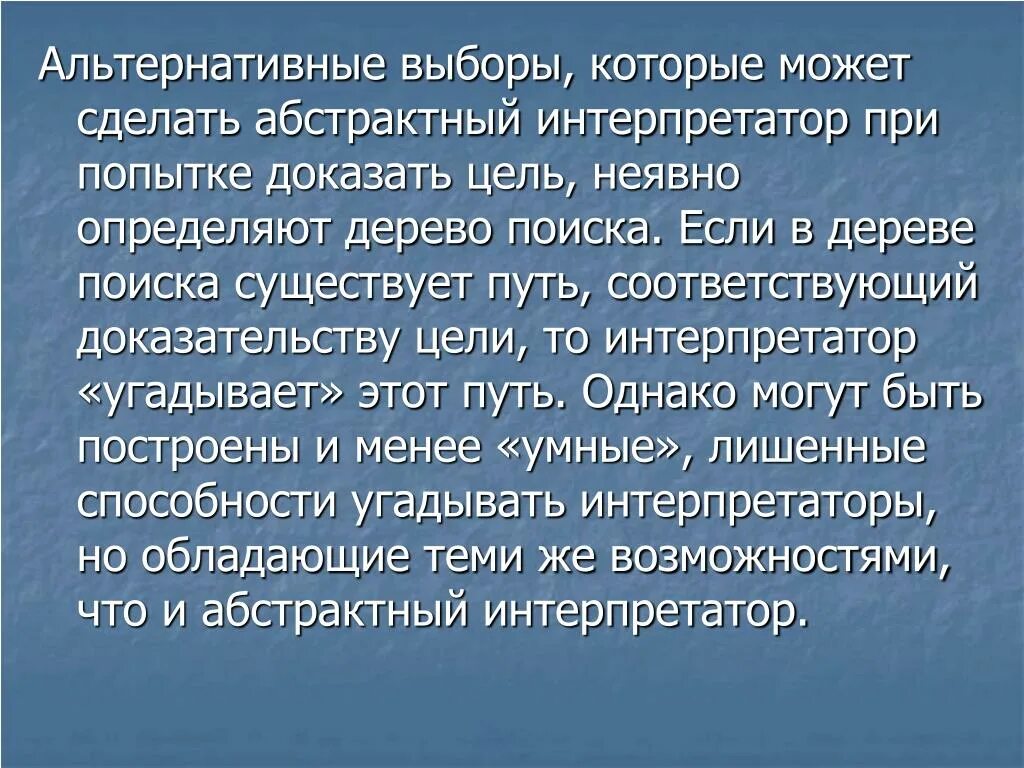 Альтернативные выборы, которые может сделать абстрактный интерпретатор при попытке доказать цель, неявно определяют дерево поиска. Если в дереве поиска существует путь, соответствующий доказательству цели, то интерпретатор «угадывает» этот путь. Однако могут быть построены и менее «умные», лишенные способности угадывать интерпретаторы, но обладающие теми же возможностями, что и абстрактный интерпретатор.